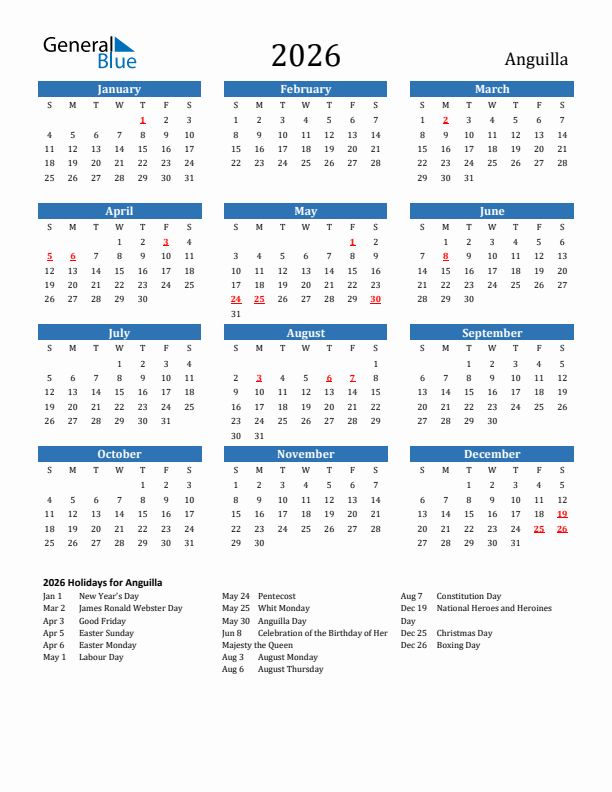 General Blue

2026

Anguilla

January

| S | M | T | W | T | F | S |
|---|---|---|---|---|---|---|
|  |  |  |  | 1 | 2 | 3 |
| 4 | 5 | 6 | 7 | 8 | 9 | 10 |
| 11 | 12 | 13 | 14 | 15 | 16 | 17 |
| 18 | 19 | 20 | 21 | 22 | 23 | 24 |
| 25 | 26 | 27 | 28 | 29 | 30 | 31 |

February

| S | M | T | W | T | F | S |
|---|---|---|---|---|---|---|
| 1 | 2 | 3 | 4 | 5 | 6 | 7 |
| 8 | 9 | 10 | 11 | 12 | 13 | 14 |
| 15 | 16 | 17 | 18 | 19 | 20 | 21 |
| 22 | 23 | 24 | 25 | 26 | 27 | 28 |

March

| S | M | T | W | T | F | S |
|---|---|---|---|---|---|---|
| 1 | 2 | 3 | 4 | 5 | 6 | 7 |
| 8 | 9 | 10 | 11 | 12 | 13 | 14 |
| 15 | 16 | 17 | 18 | 19 | 20 | 21 |
| 22 | 23 | 24 | 25 | 26 | 27 | 28 |
| 29 | 30 | 31 |  |  |  |  |

April

| S | M | T | W | T | F | S |
|---|---|---|---|---|---|---|
|  |  |  | 1 | 2 | 3 | 4 |
| 5 | 6 | 7 | 8 | 9 | 10 | 11 |
| 12 | 13 | 14 | 15 | 16 | 17 | 18 |
| 19 | 20 | 21 | 22 | 23 | 24 | 25 |
| 26 | 27 | 28 | 29 | 30 |  |  |

May

| S | M | T | W | T | F | S |
|---|---|---|---|---|---|---|
|  |  |  |  |  | 1 | 2 |
| 3 | 4 | 5 | 6 | 7 | 8 | 9 |
| 10 | 11 | 12 | 13 | 14 | 15 | 16 |
| 17 | 18 | 19 | 20 | 21 | 22 | 23 |
| 24 | 25 | 26 | 27 | 28 | 29 | 30 |
| 31 |  |  |  |  |  |  |

June

| S | M | T | W | T | F | S |
|---|---|---|---|---|---|---|
|  | 1 | 2 | 3 | 4 | 5 | 6 |
| 7 | 8 | 9 | 10 | 11 | 12 | 13 |
| 14 | 15 | 16 | 17 | 18 | 19 | 20 |
| 21 | 22 | 23 | 24 | 25 | 26 | 27 |
| 28 | 29 | 30 |  |  |  |  |

July

| S | M | T | W | T | F | S |
|---|---|---|---|---|---|---|
|  |  |  | 1 | 2 | 3 | 4 |
| 5 | 6 | 7 | 8 | 9 | 10 | 11 |
| 12 | 13 | 14 | 15 | 16 | 17 | 18 |
| 19 | 20 | 21 | 22 | 23 | 24 | 25 |
| 26 | 27 | 28 | 29 | 30 | 31 |  |

August

| S | M | T | W | T | F | S |
|---|---|---|---|---|---|---|
|  |  |  |  |  |  | 1 |
| 2 | 3 | 4 | 5 | 6 | 7 | 8 |
| 9 | 10 | 11 | 12 | 13 | 14 | 15 |
| 16 | 17 | 18 | 19 | 20 | 21 | 22 |
| 23 | 24 | 25 | 26 | 27 | 28 | 29 |
| 30 | 31 |  |  |  |  |  |

September

| S | M | T | W | T | F | S |
|---|---|---|---|---|---|---|
|  |  | 1 | 2 | 3 | 4 | 5 |
| 6 | 7 | 8 | 9 | 10 | 11 | 12 |
| 13 | 14 | 15 | 16 | 17 | 18 | 19 |
| 20 | 21 | 22 | 23 | 24 | 25 | 26 |
| 27 | 28 | 29 | 30 |  |  |  |

October

| S | M | T | W | T | F | S |
|---|---|---|---|---|---|---|
|  |  |  |  | 1 | 2 | 3 |
| 4 | 5 | 6 | 7 | 8 | 9 | 10 |
| 11 | 12 | 13 | 14 | 15 | 16 | 17 |
| 18 | 19 | 20 | 21 | 22 | 23 | 24 |
| 25 | 26 | 27 | 28 | 29 | 30 | 31 |

November

| S | M | T | W | T | F | S |
|---|---|---|---|---|---|---|
| 1 | 2 | 3 | 4 | 5 | 6 | 7 |
| 8 | 9 | 10 | 11 | 12 | 13 | 14 |
| 15 | 16 | 17 | 18 | 19 | 20 | 21 |
| 22 | 23 | 24 | 25 | 26 | 27 | 28 |
| 29 | 30 |  |  |  |  |  |

December

| S | M | T | W | T | F | S |
|---|---|---|---|---|---|---|
|  |  | 1 | 2 | 3 | 4 | 5 |
| 6 | 7 | 8 | 9 | 10 | 11 | 12 |
| 13 | 14 | 15 | 16 | 17 | 18 | 19 |
| 20 | 21 | 22 | 23 | 24 | 25 | 26 |
| 27 | 28 | 29 | 30 | 31 |  |  |

2026 Holidays for Anguilla

Jan 1 New Year's Day
Mar 2 James Ronald Webster Day
Apr 3 Good Friday
Apr 5 Easter Sunday
Apr 6 Easter Monday
May 1 Labour Day

May 24 Pentecost
May 25 Whit Monday
May 30 Anguilla Day
Jun 8 Celebration of the Birthday of Her Majesty the Queen
Aug 3 August Monday
Aug 6 August Thursday

Aug 7 Constitution Day
Dec 19 National Heroes and Heroines Day
Dec 25 Christmas Day
Dec 26 Boxing Day